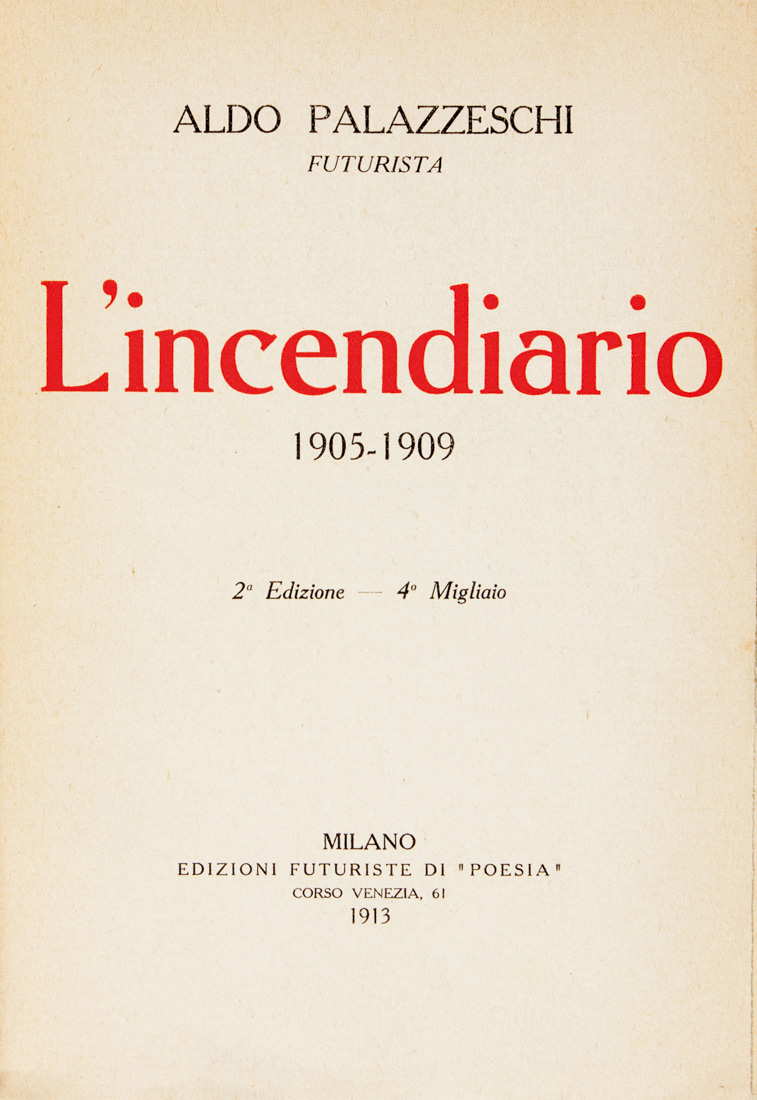 ALDO PALAZZESCHI
FUTURISTA

L'incendiario

1905-1909

2ª Edizione — 4º Migliaio

MILANO
EDIZIONI FUTURISTE DI "POESIA"
CORSO VENEZIA, 61
1913